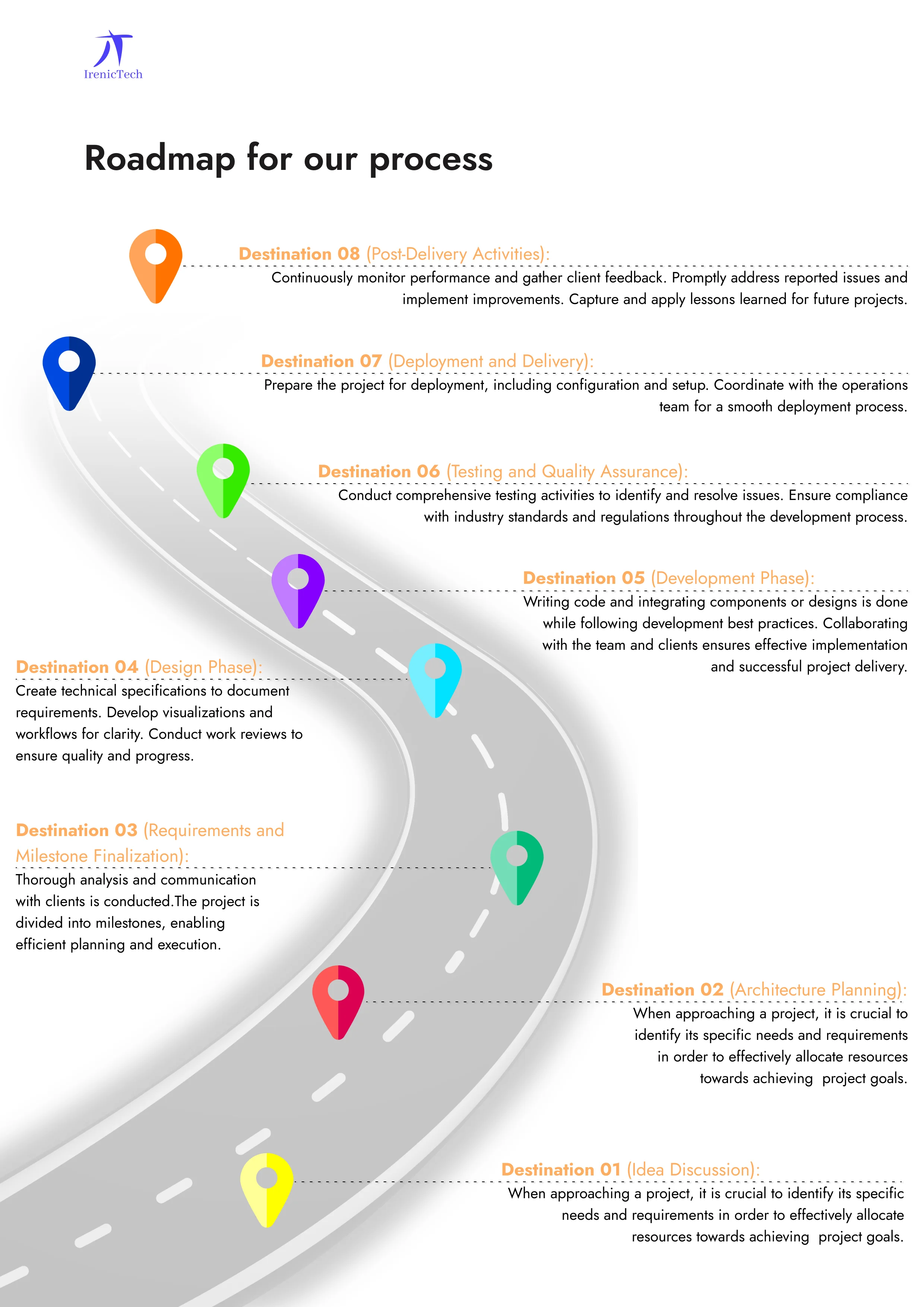 IrenicTech

Roadmap for our process

Destination 08 (Post-Delivery Activities):
Continuously monitor performance and gather client feedback. Promptly address reported issues and implement improvements. Capture and apply lessons learned for future projects.

Destination 07 (Deployment and Delivery):
Prepare the project for deployment, including configuration and setup. Coordinate with the operations team for a smooth deployment process.

Destination 06 (Testing and Quality Assurance):
Conduct comprehensive testing activities to identify and resolve issues. Ensure compliance with industry standards and regulations throughout the development process.

Destination 05 (Development Phase):
Writing code and integrating components or designs is done while following development best practices. Collaborating with the team and clients ensures effective implementation and successful project delivery.

Destination 04 (Design Phase):
Create technical specifications to document requirements. Develop visualizations and workflows for clarity. Conduct work reviews to ensure quality and progress.

Destination 03 (Requirements and Milestone Finalization):
Thorough analysis and communication with clients is conducted.The project is divided into milestones, enabling efficient planning and execution.

Destination 02 (Architecture Planning):
When approaching a project, it is crucial to identify its specific needs and requirements in order to effectively allocate resources towards achieving project goals.

Destination 01 (Idea Discussion):
When approaching a project, it is crucial to identify its specific needs and requirements in order to effectively allocate resources towards achieving project goals.